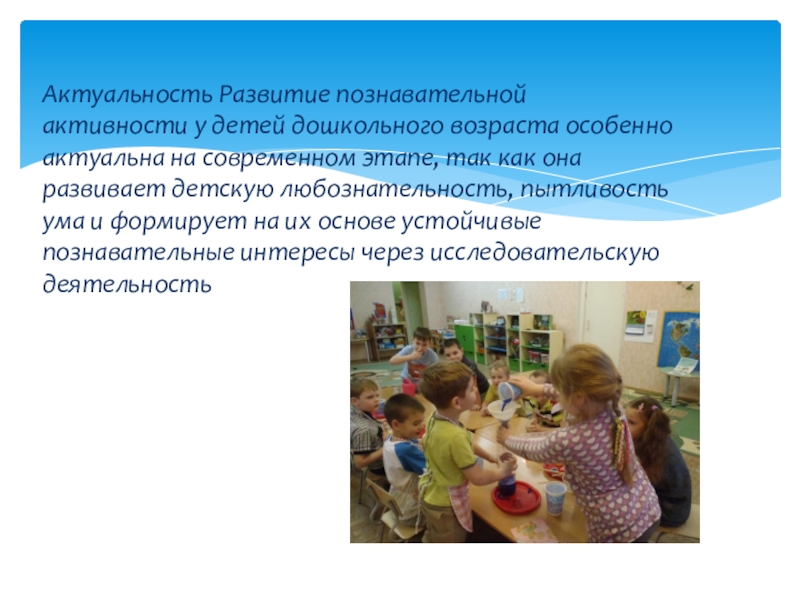 Актуальность Развитие познавательной активности у детей дошкольного возраста особенно актуальна на современном этапе, так как она развивает детскую любознательность, пытливость ума и формирует на их основе устойчивые познавательные интересы через исследовательскую деятельность